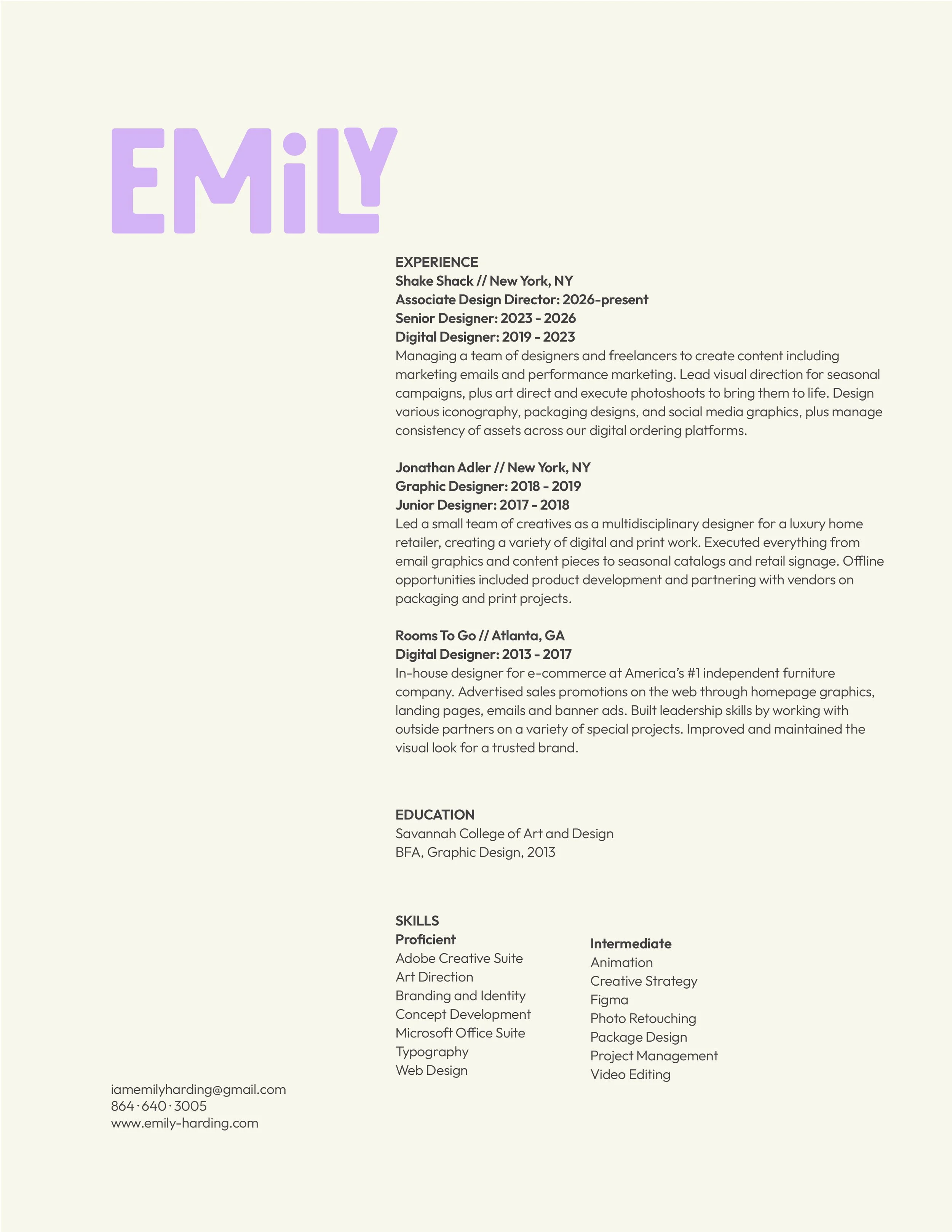 EMiLY

EXPERIENCE
Shake Shack // New York, NY
Associate Design Director: 2026-present
Senior Designer: 2023 - 2026
Digital Designer: 2019 - 2023
Managing a team of designers and freelancers to create content including marketing emails and performance marketing. Lead visual direction for seasonal campaigns, plus art direct and execute photoshoots to bring them to life. Design various iconography, packaging designs, and social media graphics, plus manage consistency of assets across our digital ordering platforms.

Jonathan Adler // New York, NY
Graphic Designer: 2018 - 2019
Junior Designer: 2017 - 2018
Led a small team of creatives as a multidisciplinary designer for a luxury home retailer, creating a variety of digital and print work. Executed everything from email graphics and content pieces to seasonal catalogs and retail signage. Offline opportunities included product development and partnering with vendors on packaging and print projects.

Rooms To Go // Atlanta, GA
Digital Designer: 2013 - 2017
In-house designer for e-commerce at America's #1 independent furniture company. Advertised sales promotions on the web through homepage graphics, landing pages, emails and banner ads. Built leadership skills by working with outside partners on a variety of special projects. Improved and maintained the visual look for a trusted brand.

EDUCATION
Savannah College of Art and Design
BFA, Graphic Design, 2013

SKILLS
Proficient
Adobe Creative Suite
Art Direction
Branding and Identity
Concept Development
Microsoft Office Suite
Typography
Web Design

Intermediate
Animation
Creative Strategy
Figma
Photo Retouching
Package Design
Project Management
Video Editing

iamemilyharding@gmail.com
864 · 640 · 3005
www.emily-harding.com